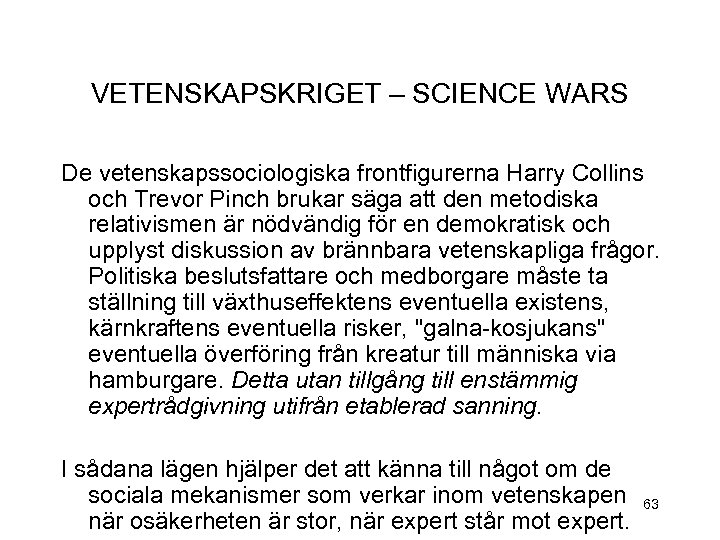 VETENSKAPSKRIGET – SCIENCE WARS

De vetenskapssociologiska frontfigurerna Harry Collins och Trevor Pinch brukar säga att den metodiska relativismen är nödvändig för en demokratisk och upplyst diskussion av brännbara vetenskapliga frågor. Politiska beslutsfattare och medborgare måste ta ställning till växthuseffektens eventuella existens, kärnkraftens eventuella risker, "galna-kosjukans" eventuella överföring från kreatur till människa via hamburgare. Detta utan tillgång till enstämmig expertrådgivning utifrån etablerad sanning.

I sådana lägen hjälper det att känna till något om de sociala mekanismer som verkar inom vetenskapen när osäkerheten är stor, när expert står mot expert.

63